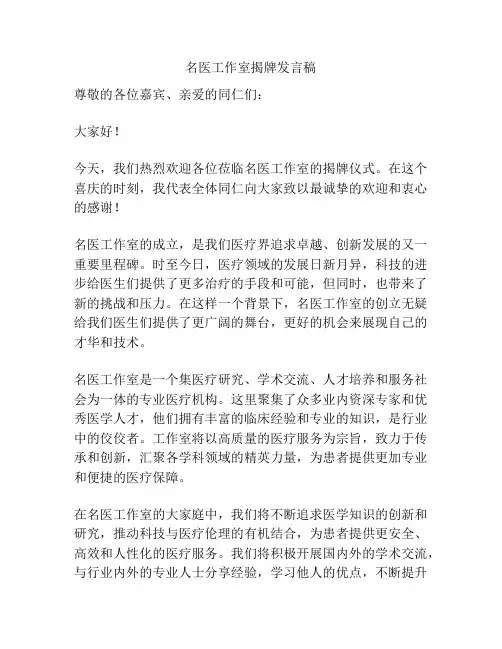 名医工作室揭牌发言稿

尊敬的各位嘉宾、亲爱的同仁们：

大家好！

今天，我们热烈欢迎各位莅临名医工作室的揭牌仪式。在这个喜庆的时刻，我代表全体同仁向大家致以最诚挚的欢迎和衷心的感谢！

名医工作室的成立，是我们医疗界追求卓越、创新发展的又一重要里程碑。时至今日，医疗领域的发展日新月异，科技的进步给医生们提供了更多治疗的手段和可能，但同时，也带来了新的挑战和压力。在这样一个背景下，名医工作室的创立无疑给我们医生们提供了更广阔的舞台，更好的机会来展现自己的才华和技术。

名医工作室是一个集医疗研究、学术交流、人才培养和服务社会为一体的专业医疗机构。这里聚集了众多业内资深专家和优秀医学人才，他们拥有丰富的临床经验和专业的知识，是行业中的佼佼者。工作室将以高质量的医疗服务为宗旨，致力于传承和创新，汇聚各学科领域的精英力量，为患者提供更加专业和便捷的医疗保障。

在名医工作室的大家庭中，我们将不断追求医学知识的创新和研究，推动科技与医疗伦理的有机结合，为患者提供更安全、高效和人性化的医疗服务。我们将积极开展国内外的学术交流，与行业内外的专业人士分享经验，学习他人的优点，不断提升